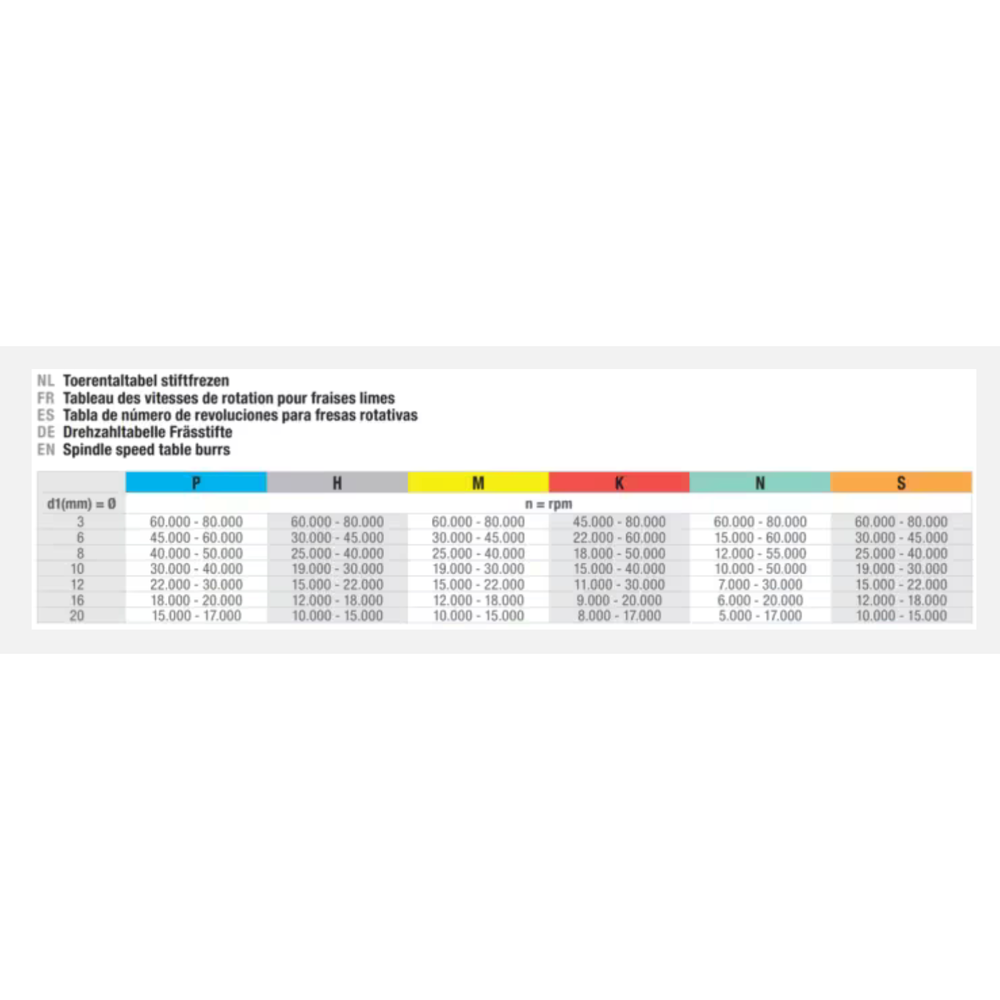 NL Toerentaltabel stiftfrezen
FR Tableau des vitesses de rotation pour fraises limes
ES Tabla de número de revoluciones para fresas rotativas
DE Drehzahltabelle Frässtifte
EN Spindle speed table burrs

| | P | H | M | K | N | S |
|---|---|---|---|---|---|---|
| d1(mm) = Ø | n = rpm | | | | | |
| 3 | 60.000 - 80.000 | 60.000 - 80.000 | 60.000 - 80.000 | 45.000 - 80.000 | 60.000 - 80.000 | 60.000 - 80.000 |
| 6 | 45.000 - 60.000 | 30.000 - 45.000 | 30.000 - 45.000 | 22.000 - 60.000 | 15.000 - 60.000 | 30.000 - 45.000 |
| 8 | 40.000 - 50.000 | 25.000 - 40.000 | 25.000 - 40.000 | 18.000 - 50.000 | 12.000 - 55.000 | 25.000 - 40.000 |
| 10 | 30.000 - 40.000 | 19.000 - 30.000 | 19.000 - 30.000 | 15.000 - 40.000 | 10.000 - 50.000 | 19.000 - 30.000 |
| 12 | 22.000 - 30.000 | 15.000 - 22.000 | 15.000 - 22.000 | 11.000 - 30.000 | 7.000 - 30.000 | 15.000 - 22.000 |
| 16 | 18.000 - 20.000 | 12.000 - 18.000 | 12.000 - 18.000 | 9.000 - 20.000 | 6.000 - 20.000 | 12.000 - 18.000 |
| 20 | 15.000 - 17.000 | 10.000 - 15.000 | 10.000 - 15.000 | 8.000 - 17.000 | 5.000 - 17.000 | 10.000 - 15.000 |